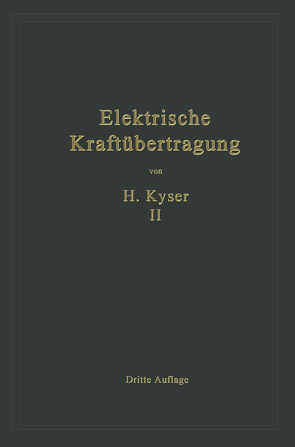 Elektrische Kraftübertragung

von

H. Kyser

II

Dritte Auflage